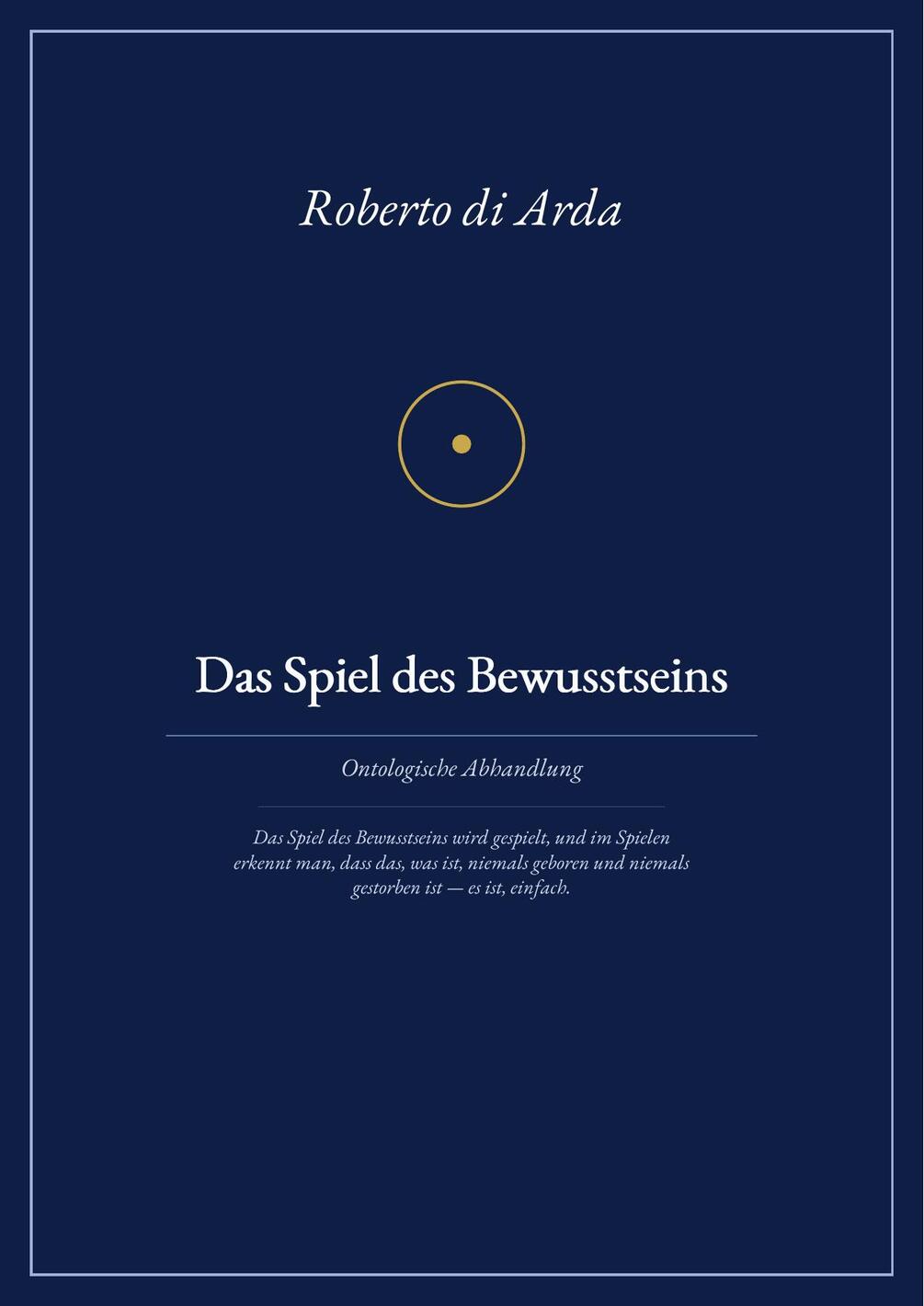 Roberto di Arda

Das Spiel des Bewusstseins

Ontologische Abhandlung

Das Spiel des Bewusstseins wird gespielt, und im Spielen erkennt man, dass das, was ist, niemals geboren und niemals gestorben ist — es ist, einfach.